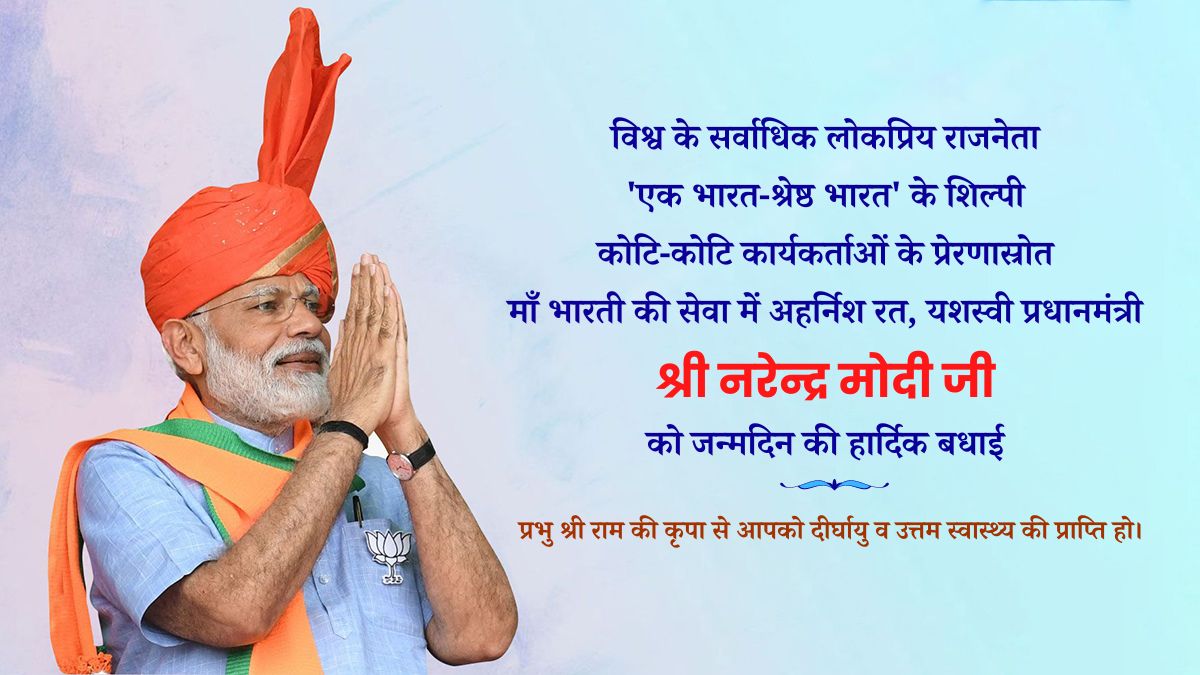 विश्व के सर्वाधिक लोकप्रिय राजनेता
'एक भारत-श्रेष्ठ भारत' के शिल्पी
कोटि-कोटि कार्यकर्ताओं के प्रेरणास्रोत
माँ भारती की सेवा में अहर्निश रत, यशस्वी प्रधानमंत्री
श्री नरेन्द्र मोदी जी
को जन्मदिन की हार्दिक बधाई

प्रभु श्री राम की कृपा से आपको दीर्घायु व उत्तम स्वास्थ्य की प्राप्ति हो।